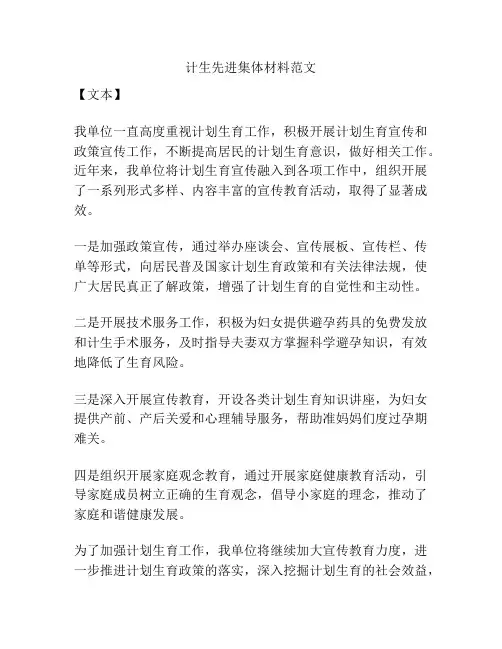 计生先进集体材料范文

【文本】

我单位一直高度重视计划生育工作，积极开展计划生育宣传和政策宣传工作，不断提高居民的计划生育意识，做好相关工作。近年来，我单位将计划生育宣传融入到各项工作中，组织开展了一系列形式多样、内容丰富的宣传教育活动，取得了显著成效。

一是加强政策宣传，通过举办座谈会、宣传展板、宣传栏、传单等形式，向居民普及国家计划生育政策和有关法律法规，使广大居民真正了解政策，增强了计划生育的自觉性和主动性。

二是开展技术服务工作，积极为妇女提供避孕药具的免费发放和计生手术服务，及时指导夫妻双方掌握科学避孕知识，有效地降低了生育风险。

三是深入开展宣传教育，开设各类计划生育知识讲座，为妇女提供产前、产后关爱和心理辅导服务，帮助准妈妈们度过孕期难关。

四是组织开展家庭观念教育，通过开展家庭健康教育活动，引导家庭成员树立正确的生育观念，倡导小家庭的理念，推动了家庭和谐健康发展。

为了加强计划生育工作，我单位将继续加大宣传教育力度，进一步推进计划生育政策的落实，深入挖掘计划生育的社会效益，